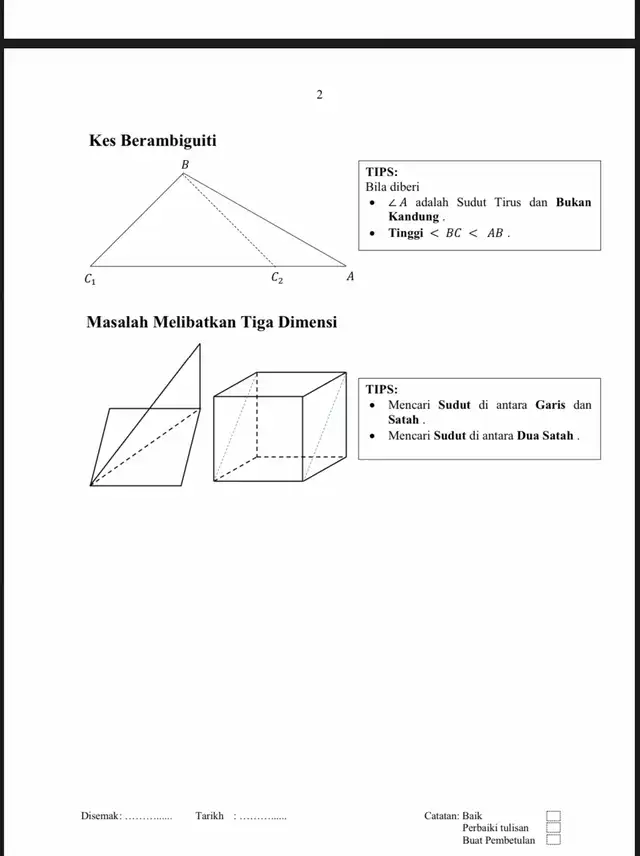 2

Kes Berambiguiti

B

$C_1$

$C_2$

A

TIPS:
Bila diberi
• $\angle A$ adalah Sudut Tirus dan Bukan Kandung .
• Tinggi $< BC < AB$ .

Masalah Melibatkan Tiga Dimensi

TIPS:
• Mencari Sudut di antara Garis dan Satah .
• Mencari Sudut di antara Dua Satah .

Disemak: ____ Tarikh : ____

Catatan: Baik ☐
Perbaiki tulisan ☐
Buat Pembetulan ☐